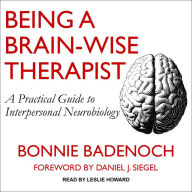 BEING A BRAIN-WISE THERAPIST

A Practical Guide to Interpersonal Neurobiology

BONNIE BADENOCH

FOREWORD BY DANIEL J. SIEGEL

READ BY LESLIE HOWARD